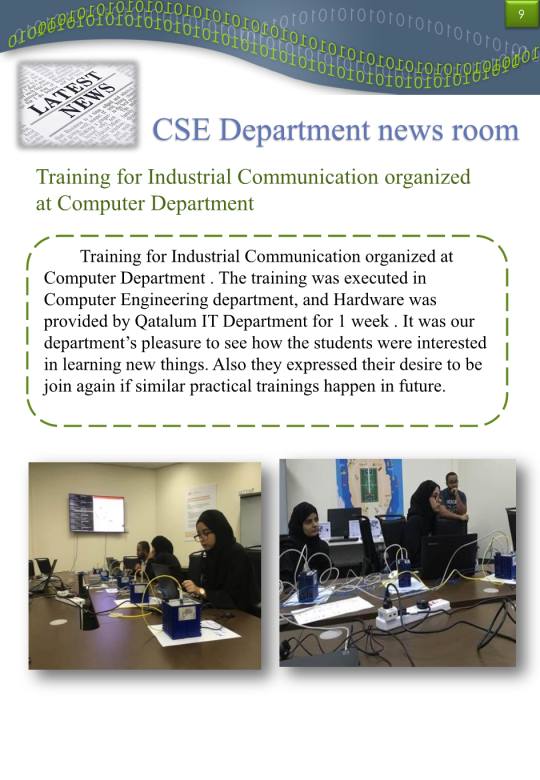 9

LATEST NEWS

CSE Department news room

Training for Industrial Communication organized at Computer Department

Training for Industrial Communication organized at Computer Department . The training was executed in Computer Engineering department, and Hardware was provided by Qatalum IT Department for 1 week . It was our department's pleasure to see how the students were interested in learning new things. Also they expressed their desire to be join again if similar practical trainings happen in future.